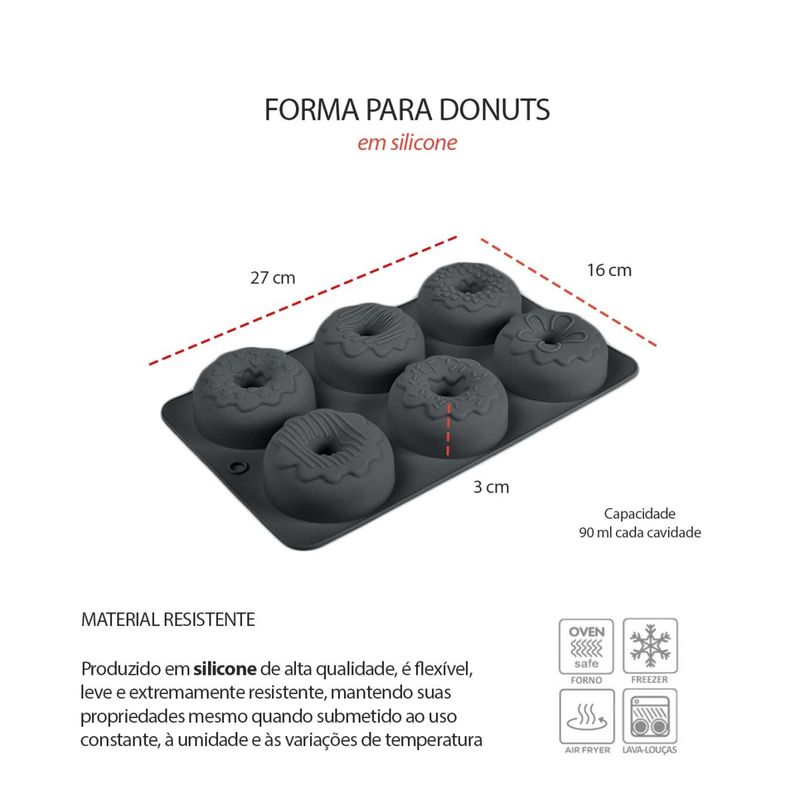 FORMA PARA DONUTS
em silicone

27 cm

16 cm

3 cm

Capacidade
90 ml cada cavidade

MATERIAL RESISTENTE

Produzido em silicone de alta qualidade, é flexível, leve e extremamente resistente, mantendo suas propriedades mesmo quando submetido ao uso constante, à umidade e às variações de temperatura

OVEN
safe
FORNO

FREEZER

AIR FRYER

LAVA-LOUÇAS